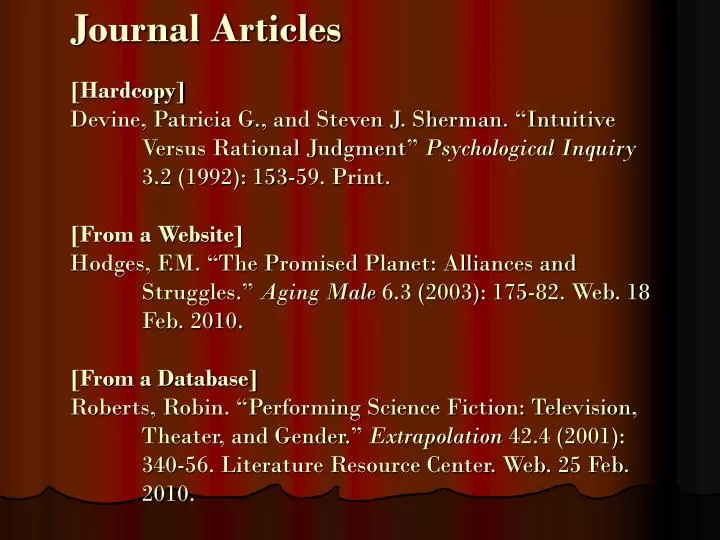 Journal Articles

[Hardcopy]
Devine, Patricia G., and Steven J. Sherman. “Intuitive Versus Rational Judgment” Psychological Inquiry 3.2 (1992): 153-59. Print.

[From a Website]
Hodges, F.M. “The Promised Planet: Alliances and Struggles.” Aging Male 6.3 (2003): 175-82. Web. 18 Feb. 2010.

[From a Database]
Roberts, Robin. “Performing Science Fiction: Television, Theater, and Gender.” Extrapolation 42.4 (2001): 340-56. Literature Resource Center. Web. 25 Feb. 2010.